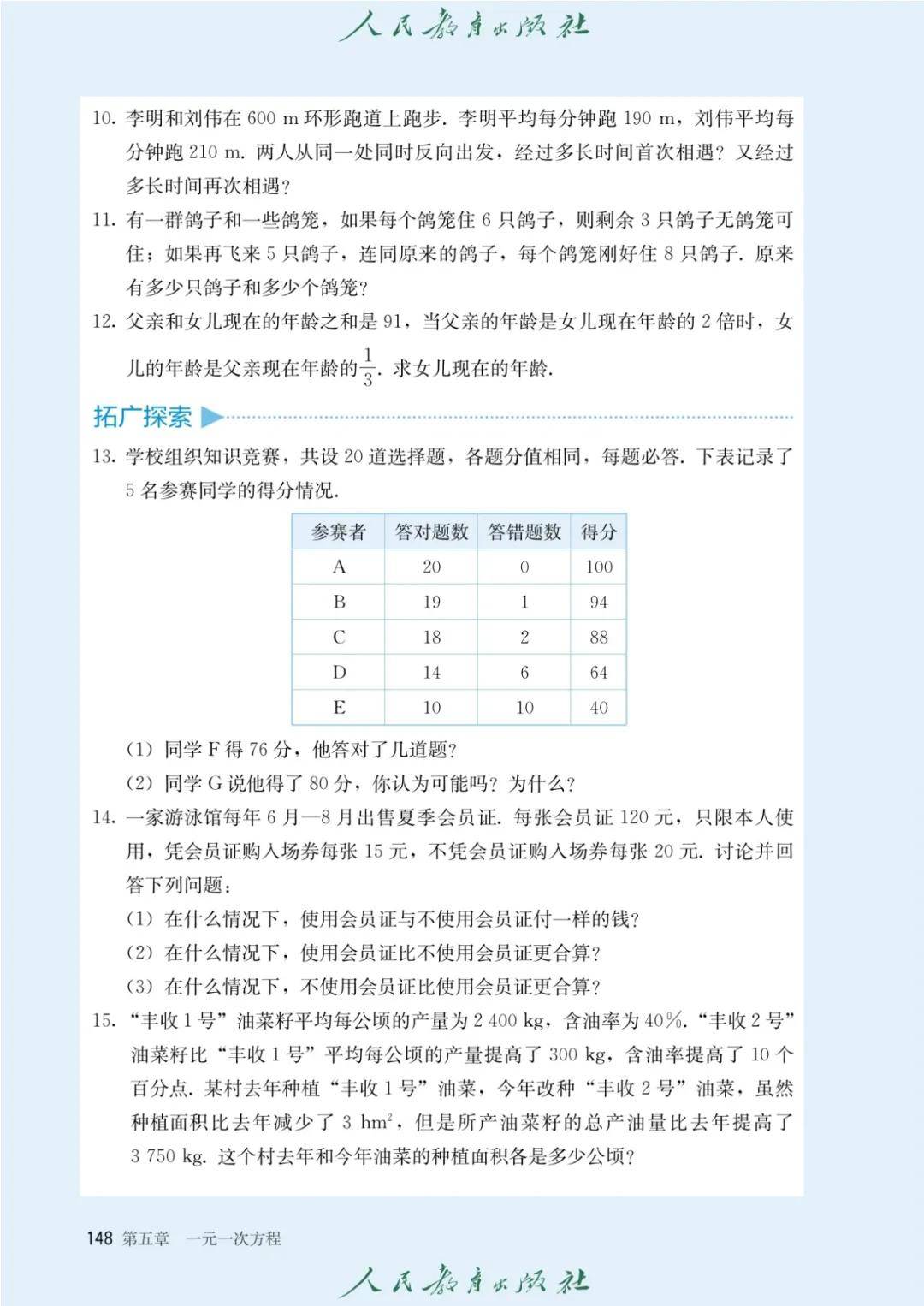 人民教育出版社

10. 李明和刘伟在 600 m 环形跑道上跑步. 李明平均每分钟跑 190 m，刘伟平均每分钟跑 210 m. 两人从同一处同时反向出发，经过多长时间首次相遇？又经过多长时间再次相遇？

11. 有一群鸽子和一些鸽笼，如果每个鸽笼住 6 只鸽子，则剩余 3 只鸽子无鸽笼可住；如果再飞来 5 只鸽子，连同原来的鸽子，每个鸽笼刚好住 8 只鸽子. 原来有多少只鸽子和多少个鸽笼？

12. 父亲和女儿现在的年龄之和是 91，当父亲的年龄是女儿现在年龄的 2 倍时，女儿的年龄是父亲现在年龄的$\frac{1}{3}$. 求女儿现在的年龄.

拓广探索

13. 学校组织知识竞赛，共设 20 道选择题，各题分值相同，每题必答. 下表记录了 5 名参赛同学的得分情况.

| 参赛者 | 答对题数 | 答错题数 | 得分 |
|---|---|---|---|
| A | 20 | 0 | 100 |
| B | 19 | 1 | 94 |
| C | 18 | 2 | 88 |
| D | 14 | 6 | 64 |
| E | 10 | 10 | 40 |

(1) 同学 F 得 76 分，他答对了几道题？
(2) 同学 G 说他得了 80 分，你认为可能吗？为什么？

14. 一家游泳馆每年 6 月—8 月出售夏季会员证. 每张会员证 120 元，只限本人使用，凭会员证购入场券每张 15 元，不凭会员证购入场券每张 20 元. 讨论并回答下列问题：
(1) 在什么情况下，使用会员证与不使用会员证付一样的钱？
(2) 在什么情况下，使用会员证比不使用会员证更合算？
(3) 在什么情况下，不使用会员证比使用会员证更合算？

15. “丰收 1 号”油菜籽平均每公顷的产量为 2 400 kg，含油率为 40%. “丰收 2 号”油菜籽比“丰收 1 号”平均每公顷的产量提高了 300 kg，含油率提高了 10 个百分点. 某村去年种植“丰收 1 号”油菜，今年改种“丰收 2 号”油菜，虽然种植面积比去年减少了 3 $hm^2$，但是所产油菜籽的总产油量比去年提高了 3 750 kg. 这个村去年和今年油菜的种植面积各是多少公顷？

148 第五章 一元一次方程

人民教育出版社